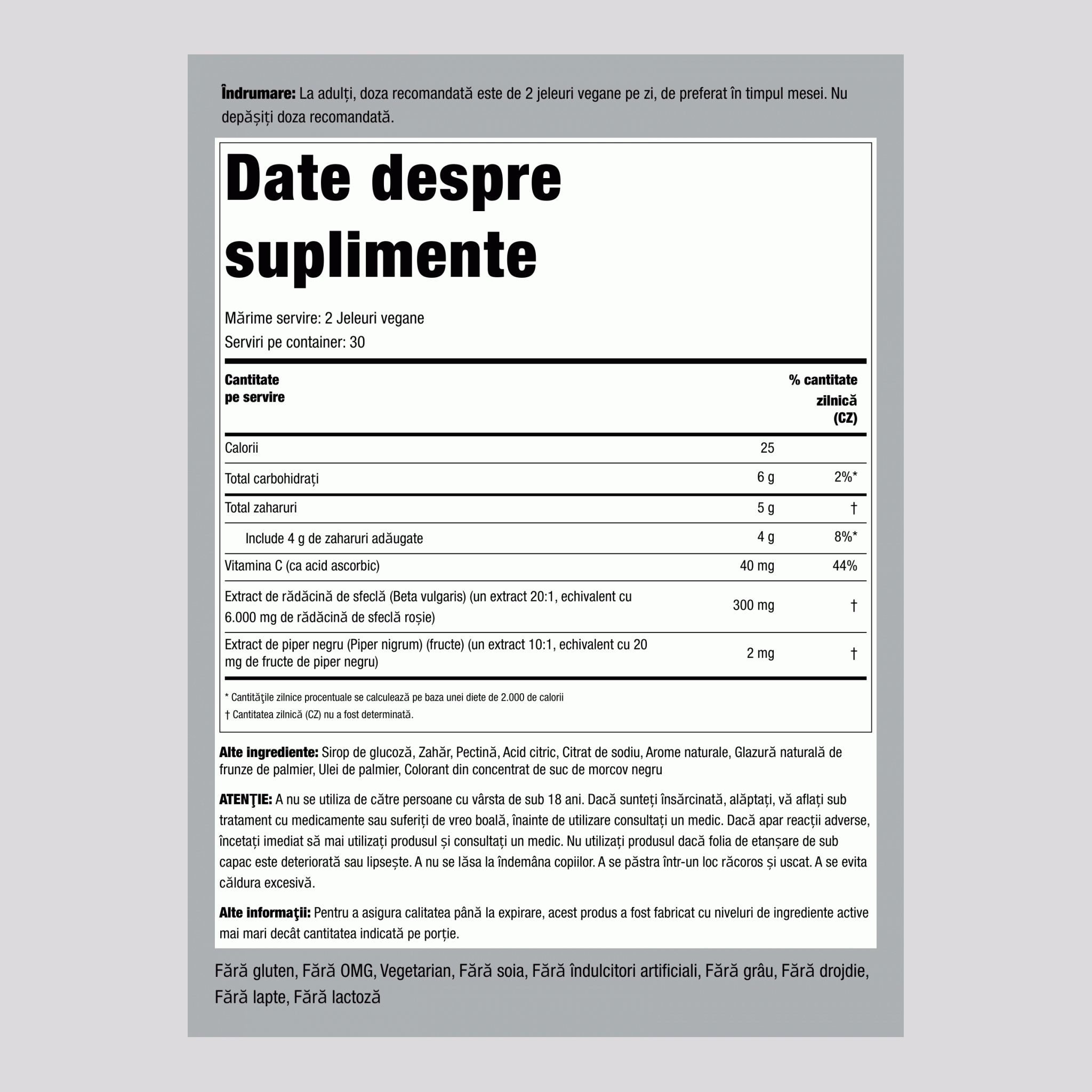 Îndrumare: La adulți, doza recomandată este de 2 jeleuri vegane pe zi, de preferat în timpul mesei. Nu depășiți doza recomandată.

Date despre suplimente

Mărime servire: 2 Jeleuri vegane
Serviri pe container: 30

| Cantitate pe servire | | % cantitate zilnică (CZ) |
|---|---|---|
| Calorii | 25 | |
| Total carbohidrați | 6 g | 2%* |
| Total zaharuri | 5 g | † |
| Include 4 g de zaharuri adăugate | 4 g | 8%* |
| Vitamina C (ca acid ascorbic) | 40 mg | 44% |
| Extract de rădăcină de sfeclă (Beta vulgaris) (un extract 20:1, echivalent cu 6.000 mg de rădăcină de sfeclă roșie) | 300 mg | † |
| Extract de piper negru (Piper nigrum) (fructe) (un extract 10:1, echivalent cu 20 mg de fructe de piper negru) | 2 mg | † |

* Cantităţile zilnice procentuale se calculează pe baza unei diete de 2.000 de calorii
† Cantitatea zilnică (CZ) nu a fost determinată.

Alte ingrediente: Sirop de glucoză, Zahăr, Pectină, Acid citric, Citrat de sodiu, Arome naturale, Glazură naturală de frunze de palmier, Ulei de palmier, Colorant din concentrat de suc de morcov negru

ATENŢIE: A nu se utiliza de către persoane cu vârsta de sub 18 ani. Dacă sunteți însărcinată, alăptați, vă aflați sub tratament cu medicamente sau suferiți de vreo boală, înainte de utilizare consultați un medic. Dacă apar reacții adverse, încetați imediat să mai utilizați produsul și consultați un medic. Nu utilizați produsul dacă folia de etanșare de sub capac este deteriorată sau lipsește. A nu se lăsa la îndemâna copiilor. A se păstra într-un loc răcoros și uscat. A se evita căldura excesivă.

Alte informaţii: Pentru a asigura calitatea până la expirare, acest produs a fost fabricat cu niveluri de ingrediente active mai mari decât cantitatea indicată pe porție.

Fără gluten, Fără OMG, Vegetarian, Fără soia, Fără îndulcitori artificiali, Fără grâu, Fără drojdie, Fără lapte, Fără lactoză